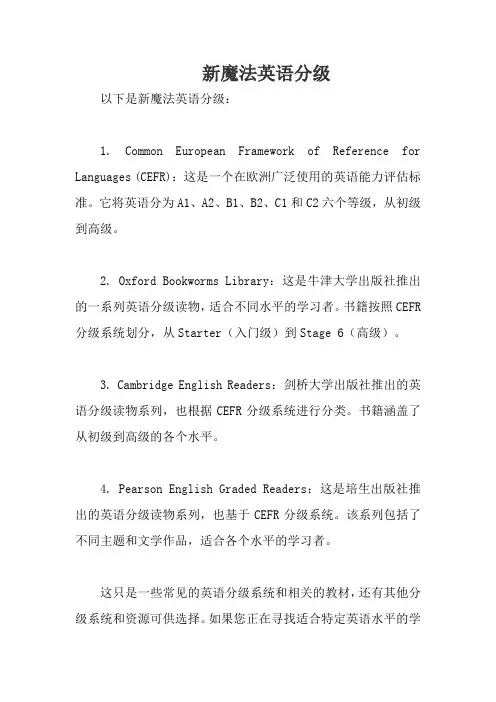 新魔法英语分级

以下是新魔法英语分级：

1. Common European Framework of Reference for Languages (CEFR)：这是一个在欧洲广泛使用的英语能力评估标准。它将英语分为 A1、A2、B1、B2、C1 和 C2 六个等级，从初级到高级。

2. Oxford Bookworms Library：这是牛津大学出版社推出的一系列英语分级读物，适合不同水平的学习者。书籍按照 CEFR 分级系统划分，从 Starter（入门级）到 Stage 6（高级）。

3. Cambridge English Readers：剑桥大学出版社推出的英语分级读物系列，也根据 CEFR 分级系统进行分类。书籍涵盖了从初级到高级的各个水平。

4. Pearson English Graded Readers：这是培生出版社推出的英语分级读物系列，也基于 CEFR 分级系统。该系列包括了不同主题和文学作品，适合各个水平的学习者。

这只是一些常见的英语分级系统和相关的教材，还有其他分级系统和资源可供选择。如果您正在寻找适合特定英语水平的学